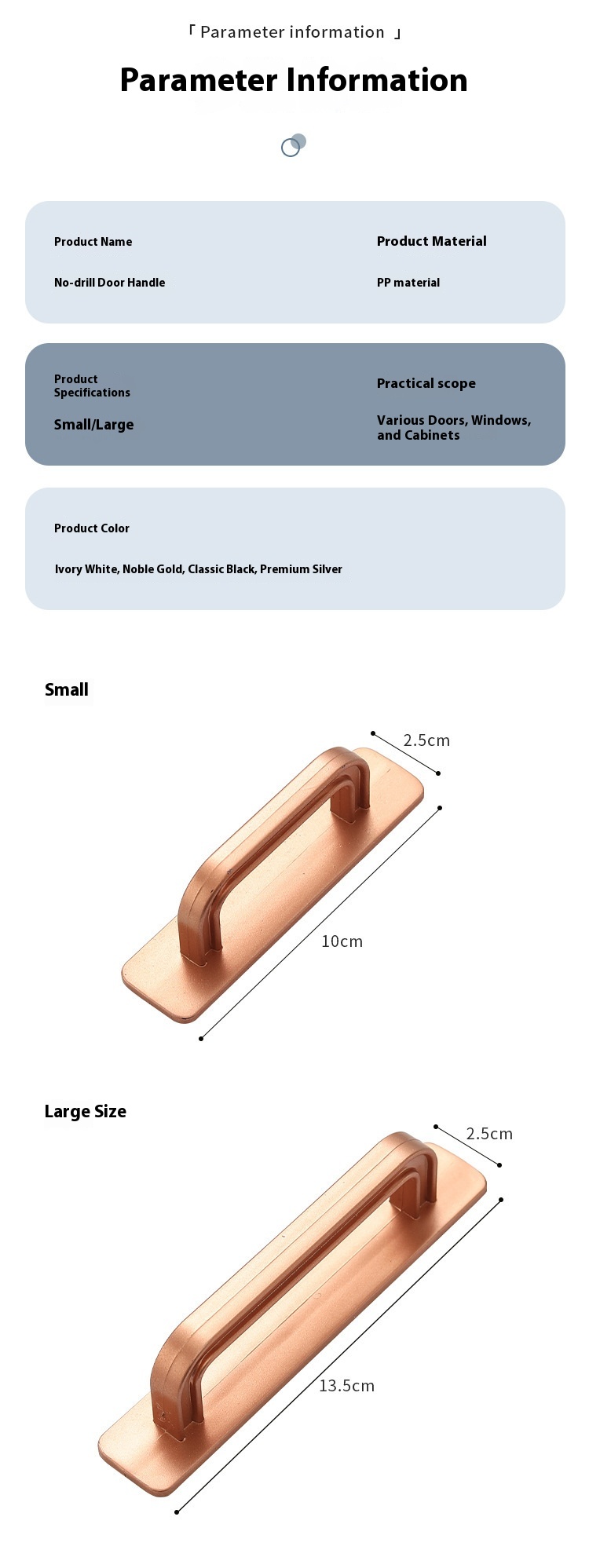 「 Parameter information 」

Parameter Information

Product Name

No-drill Door Handle

Product Material

PP material

Product Specifications

Small/Large

Practical scope

Various Doors, Windows, and Cabinets

Product Color

Ivory White, Noble Gold, Classic Black, Premium Silver

Small

2.5cm

10cm

Large Size

2.5cm

13.5cm